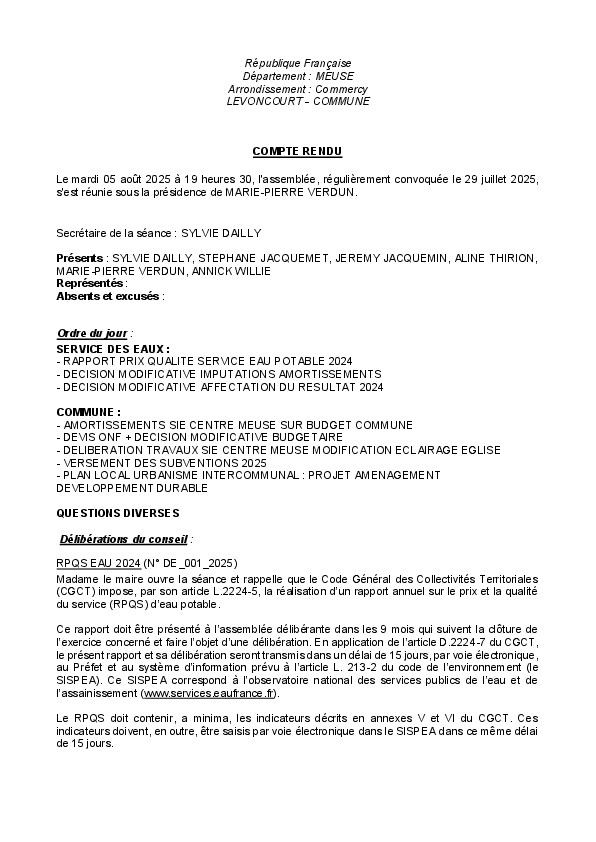 République Française
Département : MEUSE
Arrondissement : Commercy
LEVONCOURT – COMMUNE

COMPTE RENDU

Le mardi 05 août 2025 à 19 heures 30, l'assemblée, régulièrement convoquée le 29 juillet 2025, s'est réunie sous la présidence de MARIE-PIERRE VERDUN.

Secrétaire de la séance : SYLVIE DAILLY

Présents : SYLVIE DAILLY, STEPHANE JACQUEMET, JEREMY JACQUEMIN, ALINE THIRION, MARIE-PIERRE VERDUN, ANNICK WILLIE
Représentés :
Absents et excusés :

Ordre du jour :
SERVICE DES EAUX :
- RAPPORT PRIX QUALITE SERVICE EAU POTABLE 2024
- DECISION MODIFICATIVE IMPUTATIONS AMORTISSEMENTS
- DECISION MODIFICATIVE AFFECTATION DU RESULTAT 2024

COMMUNE :
- AMORTISSEMENTS SIE CENTRE MEUSE SUR BUDGET COMMUNE
- DEVIS ONF + DECISION MODIFICATIVE BUDGETAIRE
- DELIBERATION TRAVAUX SIE CENTRE MEUSE MODIFICATION ECLAIRAGE EGLISE
- VERSEMENT DES SUBVENTIONS 2025
- PLAN LOCAL URBANISME INTERCOMMUNAL : PROJET AMENAGEMENT DEVELOPPEMENT DURABLE

QUESTIONS DIVERSES

Délibérations du conseil :

RPQS EAU 2024 (N° DE _001_2025)
Madame le maire ouvre la séance et rappelle que le Code Général des Collectivités Territoriales (CGCT) impose, par son article L.2224-5, la réalisation d'un rapport annuel sur le prix et la qualité du service (RPQS) d'eau potable.

Ce rapport doit être présenté à l'assemblée délibérante dans les 9 mois qui suivent la clôture de l'exercice concerné et faire l'objet d'une délibération. En application de l'article D.2224-7 du CGCT, le présent rapport et sa délibération seront transmis dans un délai de 15 jours, par voie électronique, au Préfet et au système d'information prévu à l'article L. 213-2 du code de l'environnement (le SISPEA). Ce SISPEA correspond à l'observatoire national des services publics de l'eau et de l'assainissement (www.services.eaufrance.fr).

Le RPQS doit contenir, a minima, les indicateurs décrits en annexes V et VI du CGCT. Ces indicateurs doivent, en outre, être saisis par voie électronique dans le SISPEA dans ce même délai de 15 jours.